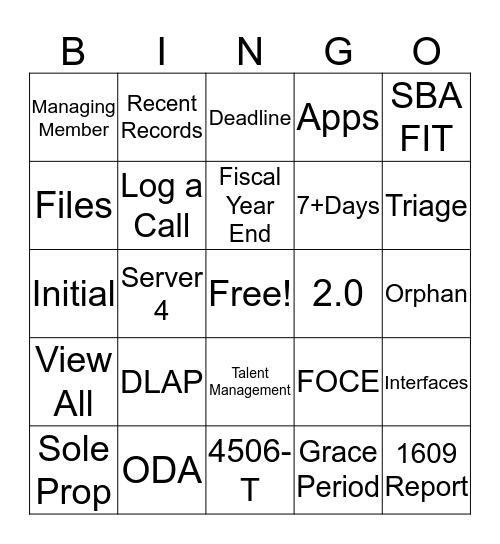 | B | I | N | G | O |
|---|---|---|---|---|
| Managing Member | Recent Records | Deadline | Apps | SBA FIT |
| Files | Log a Call | Fiscal Year End | 7+Days | Triage |
| Initial | Server 4 | Free! | 2.0 | Orphan |
| View All | DLAP | Talent Management | FOCE | Interfaces |
| Sole Prop | ODA | 4506-T | Grace Period | 1609 Report |